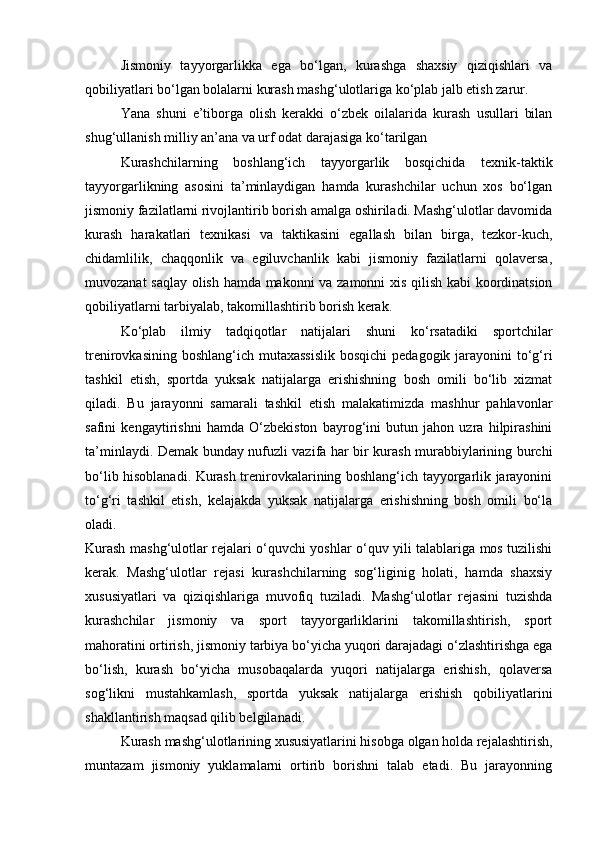 Jismoniy tayyorgarlikka ega bo‘lgan, kurashga shaxsiy qiziqishlari va qobiliyatlari bo‘lgan bolalarni kurash mashg‘ulotlariga ko‘plab jalb etish zarur.

Yana shuni e’tiborga olish kerakki o‘zbek oilalarida kurash usullari bilan shug‘ullanish milliy an’ana va urf odat darajasiga ko‘tarilgan

Kurashchilarning boshlang‘ich tayyorgarlik bosqichida texnik-taktik tayyorgarlikning asosini ta’minlaydigan hamda kurashchilar uchun xos bo‘lgan jismoniy fazilatlarni rivojlantirib borish amalga oshiriladi. Mashg‘ulotlar davomida kurash harakatlari texnikasi va taktikasini egallash bilan birga, tezkor-kuch, chidamlilik, chaqqonlik va egiluvchanlik kabi jismoniy fazilatlarni qolaversa, muvozanat saqlay olish hamda makonni va zamonni xis qilish kabi koordinatsion qobiliyatlarni tarbiyalab, takomillashtirib borish kerak.

Ko‘plab ilmiy tadqiqotlar natijalari shuni ko‘rsatadiki sportchilar trenirovkasining boshlang‘ich mutaxassislik bosqichi pedagogik jarayonini to‘g‘ri tashkil etish, sportda yuksak natijalarga erishishning bosh omili bo‘lib xizmat qiladi. Bu jarayonni samarali tashkil etish malakatimizda mashhur pahlavonlar safini kengaytirishni hamda O‘zbekiston bayrog‘ini butun jahon uzra hilpirashini ta’minlaydi. Demak bunday nufuzli vazifa har bir kurash murabbiylarining burchi bo‘lib hisoblanadi. Kurash trenirovkalarining boshlang‘ich tayyorgarlik jarayonini to‘g‘ri tashkil etish, kelajakda yuksak natijalarga erishishning bosh omili bo‘la oladi.

Kurash mashg‘ulotlar rejalari o‘quvchi yoshlar o‘quv yili talablariga mos tuzilishi kerak. Mashg‘ulotlar rejasi kurashchilarning sog‘liginig holati, hamda shaxsiy xususiyatlari va qiziqishlariga muvofiq tuziladi. Mashg‘ulotlar rejasini tuzishda kurashchilar jismoniy va sport tayyorgarliklarini takomillashtirish, sport mahoratini ortirish, jismoniy tarbiya bo‘yicha yuqori darajadagi o‘zlashtirishga ega bo‘lish, kurash bo‘yicha musobaqalarda yuqori natijalarga erishish, qolaversa sog‘likni mustahkamlash, sportda yuksak natijalarga erishish qobiliyatlarini shakllantirish maqsad qilib belgilanadi.

Kurash mashg‘ulotlarining xususiyatlarini hisobga olgan holda rejalashtirish, muntazam jismoniy yuklamalarni ortirib borishni talab etadi. Bu jarayonning